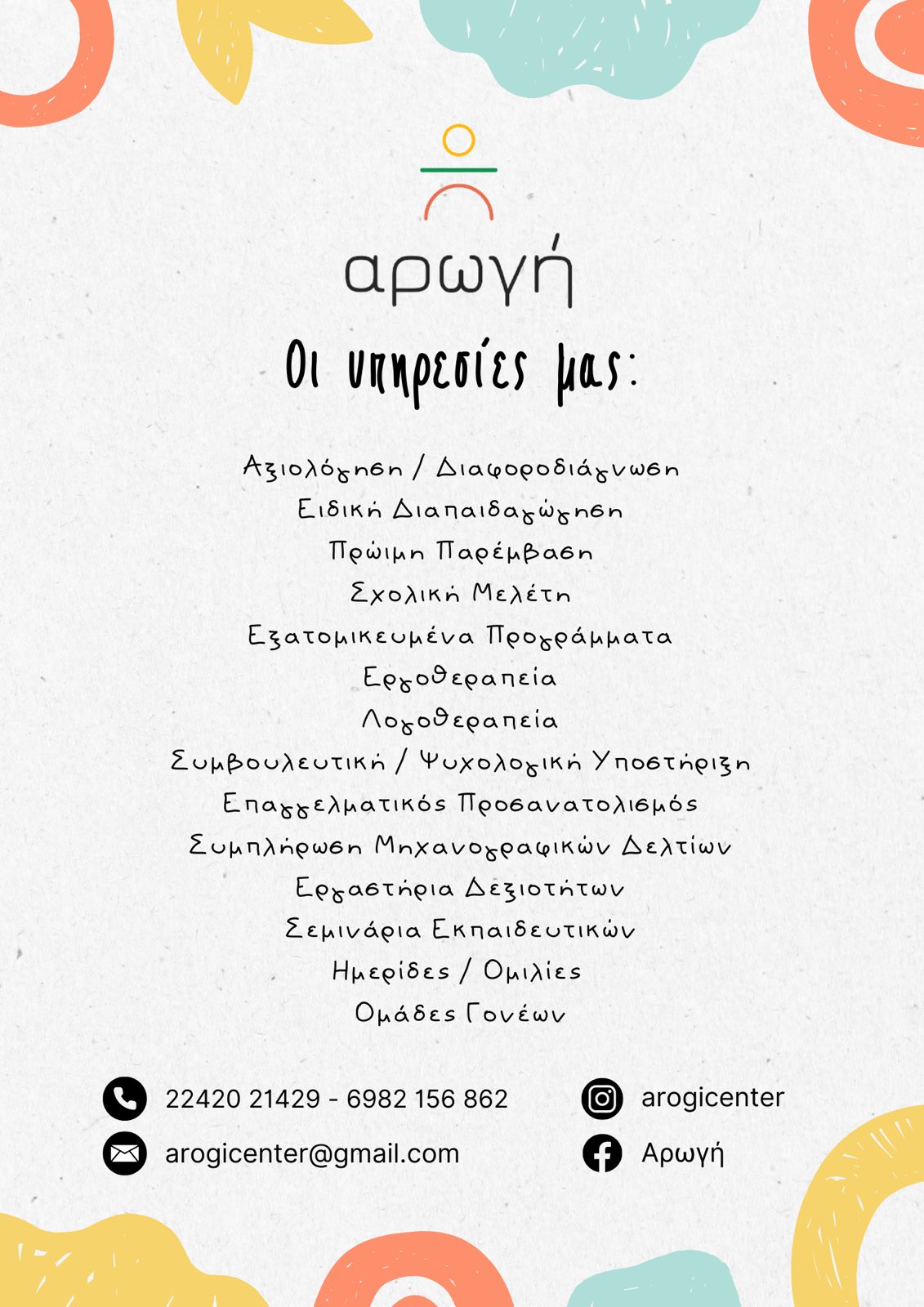 αρωγή

Οι υπηρεσίες μας:

Αξιολόγηση / Διαφοροδιάγνωση
Ειδική Διαπαιδαγώγηση
Πρώιμη Παρέμβαση
Σχολική Μελέτη
Εξατομικευμένα Προγράμματα
Εργοθεραπεία
Λογοθεραπεία
Συμβουλευτική / Ψυχολογική Υποστήριξη
Επαγγελματικός Προσανατολισμός
Συμπλήρωση Μηχανογραφικών Δελτίων
Εργαστήρια Δεξιοτήτων
Σεμινάρια Εκπαιδευτικών
Ημερίδες / Ομιλίες
Ομάδες Γονέων

22420 21429 - 6982 156 862
arogicenter@gmail.com
arogicenter
Αρωγή